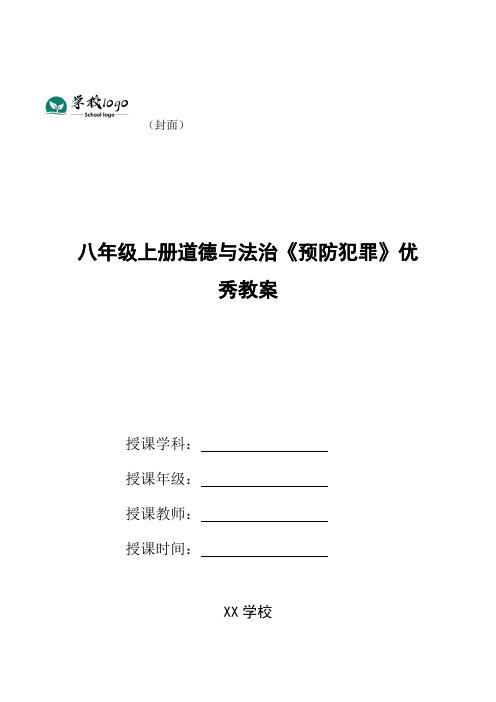 学校logo
School logo

（封面）

八年级上册道德与法治《预防犯罪》优秀教案

授课学科：

授课年级：

授课教师：

授课时间：

XX 学校